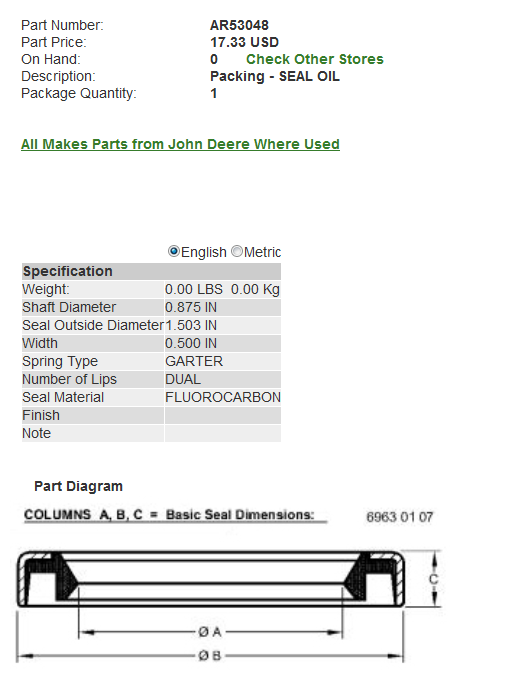 Part Number: AR53048
Part Price: 17.33 USD
On Hand: 0 Check Other Stores
Description: Packing - SEAL OIL
Package Quantity: 1

All Makes Parts from John Deere Where Used

English Metric

| Specification | |
|---|---|
| Weight: | 0.00 LBS 0.00 Kg |
| Shaft Diameter | 0.875 IN |
| Seal Outside Diameter | 1.503 IN |
| Width | 0.500 IN |
| Spring Type | GARTER |
| Number of Lips | DUAL |
| Seal Material | FLUOROCARBON |
| Finish | |
| Note | |

Part Diagram

COLUMNS A, B, C = Basic Seal Dimensions:

6963 01 07

C

Ø A

Ø B